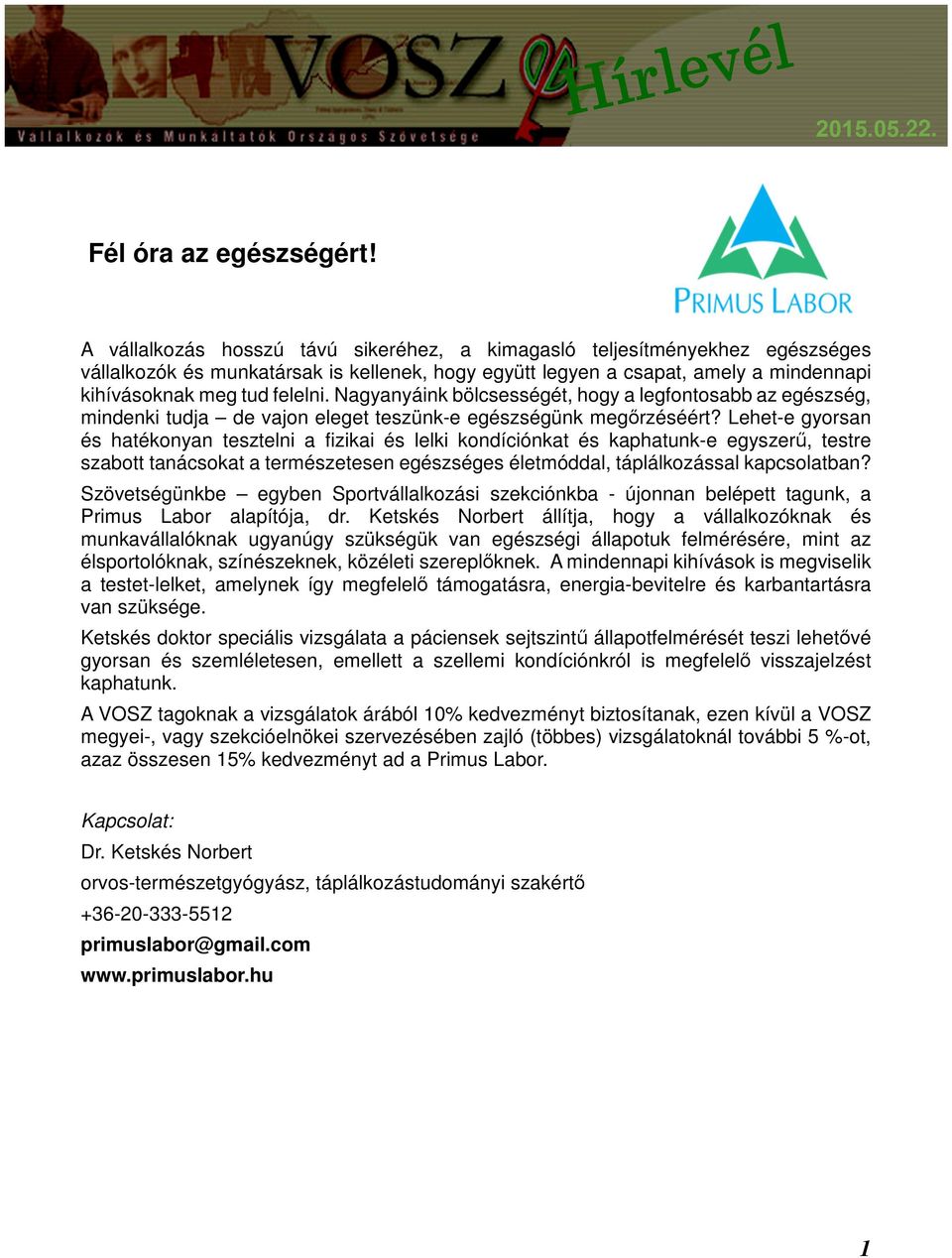 VOSZ Hírlevél

Vállalkozók és Munkáltatók Országos Szövetsége

2015.05.22.

Fél óra az egészségért!

PRIMUS LABOR

A vállalkozás hosszú távú sikeréhez, a kimagasló teljesítményekhez egészséges vállalkozók és munkatársak is kellenek, hogy együtt legyen a csapat, amely a mindennapi kihívásoknak meg tud felelni. Nagyanyáink bölcsességét, hogy a legfontosabb az egészség, mindenki tudja – de vajon eleget teszünk-e egészségünk megőrzéséért? Lehet-e gyorsan és hatékonyan tesztelni a fizikai és lelki kondíciónkat és kaphatunk-e egyszerű, testre szabott tanácsokat a természetesen egészséges életmóddal, táplálkozással kapcsolatban?

Szövetségünkbe – egyben Sportvállalkozási szekciónkba - újonnan belépett tagunk, a Primus Labor alapítója, dr. Ketskés Norbert állítja, hogy a vállalkozóknak és munkavállalóknak ugyanúgy szükségük van egészségi állapotuk felmérésére, mint az élsportolóknak, színészeknek, közéleti szereplőknek. A mindennapi kihívások is megviselik a testet-lelket, amelynek így megfelelő támogatásra, energia-bevitelre és karbantartásra van szüksége.

Ketskés doktor speciális vizsgálata a páciensek sejtszintű állapotfelmérését teszi lehetővé gyorsan és szemléletesen, emellett a szellemi kondíciónkról is megfelelő visszajelzést kaphatunk.

A VOSZ tagoknak a vizsgálatok árából 10% kedvezményt biztosítanak, ezen kívül a VOSZ megyei-, vagy szekcióelnökei szervezésében zajló (többes) vizsgálatoknál további 5 %-ot, azaz összesen 15% kedvezményt ad a Primus Labor.

Kapcsolat:

Dr. Ketskés Norbert

orvos-természetgyógyász, táplálkozástudományi szakértő

+36-20-333-5512

primuslabor@gmail.com

www.primuslabor.hu

1